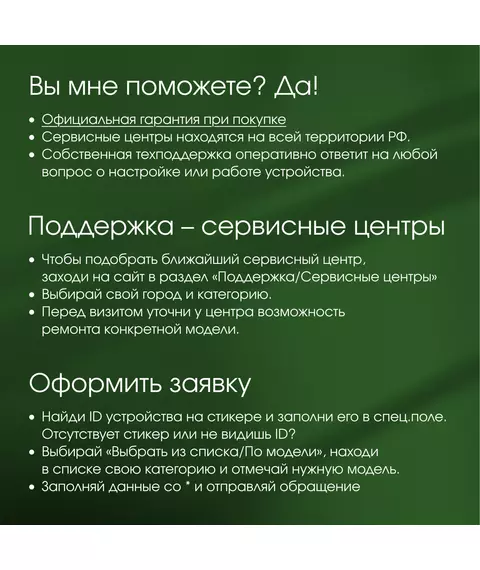 Вы мне поможете? Да!

• Официальная гарантия при покупке
• Сервисные центры находятся на всей территории РФ.
• Собственная техподдержка оперативно ответит на любой вопрос о настройке или работе устройства.

Поддержка – сервисные центры

• Чтобы подобрать ближайший сервисный центр, заходи на сайт в раздел «Поддержка/Сервисные центры»
• Выбирай свой город и категорию.
• Перед визитом уточни у центра возможность ремонта конкретной модели.

Оформить заявку

• Найди ID устройства на стикере и заполни его в спец.поле. Отсутствует стикер или не видишь ID?
• Выбирай «Выбрать из списка/По модели», находи в списке свою категорию и отмечай нужную модель.
• Заполняй данные со * и отправляй обращение